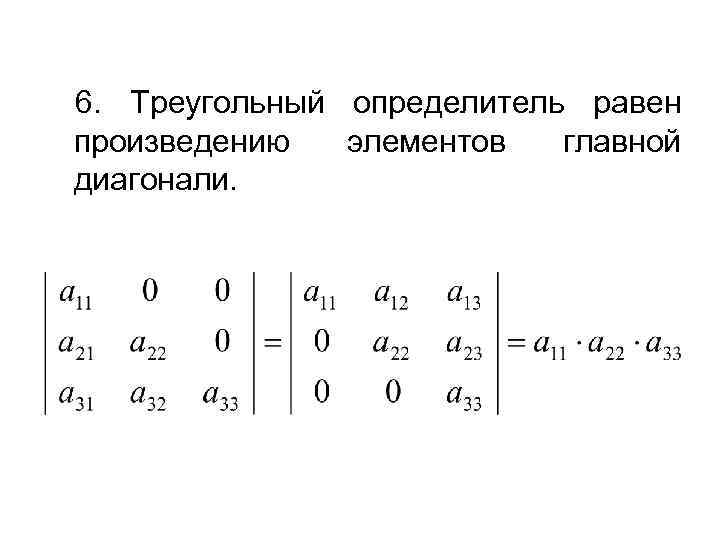 6. Треугольный определитель равен произведению элементов главной диагонали.

$\begin{vmatrix} a_{11} & 0 & 0 \\ a_{21} & a_{22} & 0 \\ a_{31} & a_{32} & a_{33} \end{vmatrix} = \begin{vmatrix} a_{11} & a_{12} & a_{13} \\ 0 & a_{22} & a_{23} \\ 0 & 0 & a_{33} \end{vmatrix} = a_{11} \cdot a_{22} \cdot a_{33}$